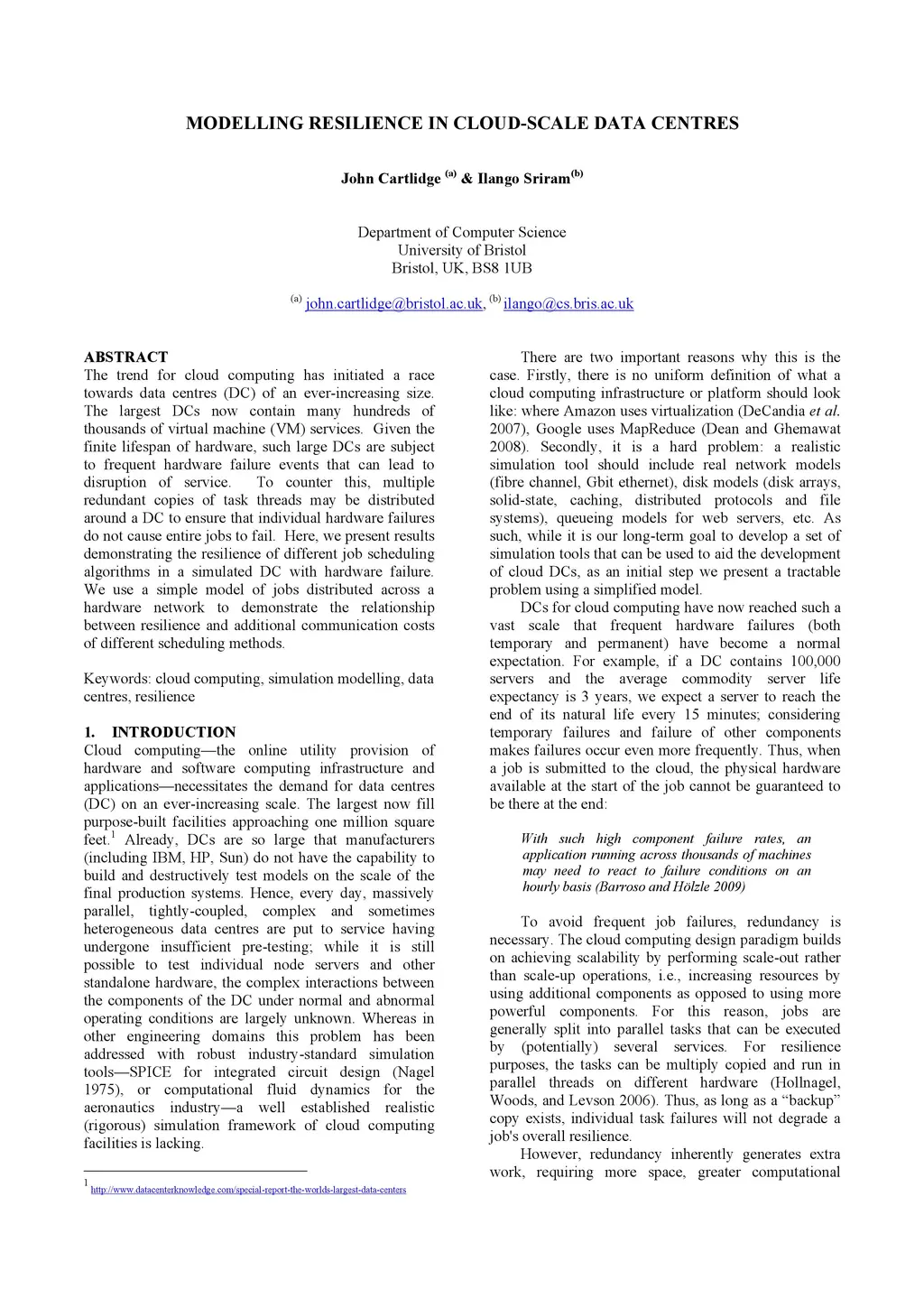 MODELLING RESILIENCE IN CLOUD-SCALE DATA CENTRES

John Cartlidge $^{(a)}$ & Ilango Sriram$^{(b)}$

Department of Computer Science
University of Bristol
Bristol, UK, BS8 1UB

$^{(a)}$ john.cartlidge@bristol.ac.uk, $^{(b)}$ ilango@cs.bris.ac.uk

ABSTRACT
The trend for cloud computing has initiated a race towards data centres (DC) of an ever-increasing size. The largest DCs now contain many hundreds of thousands of virtual machine (VM) services. Given the finite lifespan of hardware, such large DCs are subject to frequent hardware failure events that can lead to disruption of service. To counter this, multiple redundant copies of task threads may be distributed around a DC to ensure that individual hardware failures do not cause entire jobs to fail. Here, we present results demonstrating the resilience of different job scheduling algorithms in a simulated DC with hardware failure. We use a simple model of jobs distributed across a hardware network to demonstrate the relationship between resilience and additional communication costs of different scheduling methods.

Keywords: cloud computing, simulation modelling, data centres, resilience

1. INTRODUCTION
Cloud computing—the online utility provision of hardware and software computing infrastructure and applications—necessitates the demand for data centres (DC) on an ever-increasing scale. The largest now fill purpose-built facilities approaching one million square feet.$^1$ Already, DCs are so large that manufacturers (including IBM, HP, Sun) do not have the capability to build and destructively test models on the scale of the final production systems. Hence, every day, massively parallel, tightly-coupled, complex and sometimes heterogeneous data centres are put to service having undergone insufficient pre-testing; while it is still possible to test individual node servers and other standalone hardware, the complex interactions between the components of the DC under normal and abnormal operating conditions are largely unknown. Whereas in other engineering domains this problem has been addressed with robust industry-standard simulation tools—SPICE for integrated circuit design (Nagel 1975), or computational fluid dynamics for the aeronautics industry—a well established realistic (rigorous) simulation framework of cloud computing facilities is lacking.

$^1$ http://www.datacenterknowledge.com/special-report-the-worlds-largest-data-centers

There are two important reasons why this is the case. Firstly, there is no uniform definition of what a cloud computing infrastructure or platform should look like: where Amazon uses virtualization (DeCandia et al. 2007), Google uses MapReduce (Dean and Ghemawat 2008). Secondly, it is a hard problem: a realistic simulation tool should include real network models (fibre channel, Gbit ethernet), disk models (disk arrays, solid-state, caching, distributed protocols and file systems), queueing models for web servers, etc. As such, while it is our long-term goal to develop a set of simulation tools that can be used to aid the development of cloud DCs, as an initial step we present a tractable problem using a simplified model.

DCs for cloud computing have now reached such a vast scale that frequent hardware failures (both temporary and permanent) have become a normal expectation. For example, if a DC contains 100,000 servers and the average commodity server life expectancy is 3 years, we expect a server to reach the end of its natural life every 15 minutes; considering temporary failures and failure of other components makes failures occur even more frequently. Thus, when a job is submitted to the cloud, the physical hardware available at the start of the job cannot be guaranteed to be there at the end:

With such high component failure rates, an application running across thousands of machines may need to react to failure conditions on an hourly basis (Barroso and Hölzle 2009)

To avoid frequent job failures, redundancy is necessary. The cloud computing design paradigm builds on achieving scalability by performing scale-out rather than scale-up operations, i.e., increasing resources by using additional components as opposed to using more powerful components. For this reason, jobs are generally split into parallel tasks that can be executed by (potentially) several services. For resilience purposes, the tasks can be multiply copied and run in parallel threads on different hardware (Hollnagel, Woods, and Levson 2006). Thus, as long as a “backup” copy exists, individual task failures will not degrade a job's overall resilience.

However, redundancy inherently generates extra work, requiring more space, greater computational